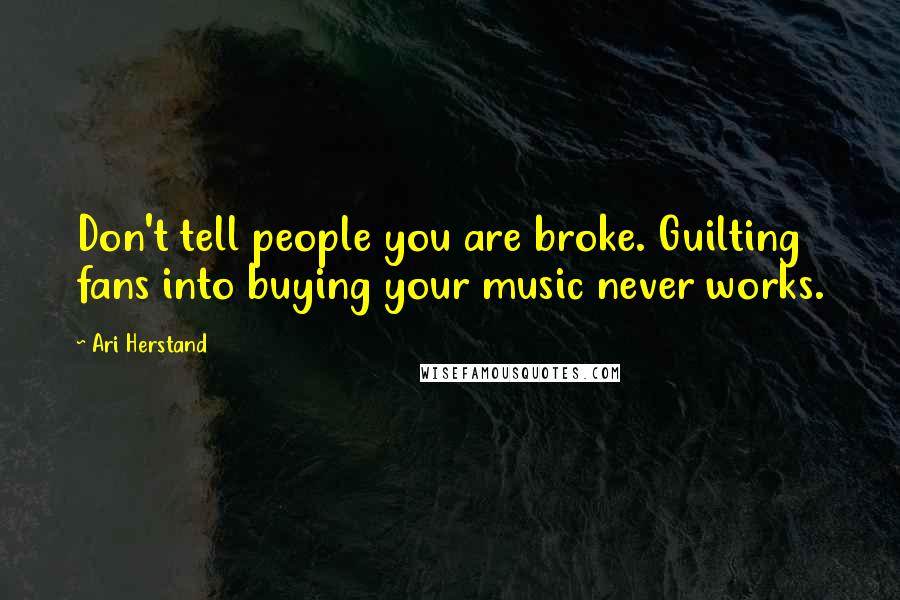 Don't tell people you are broke. Guilting fans into buying your music never works.

— Ari Herstand

WISEFAMOUSQUOTES.COM